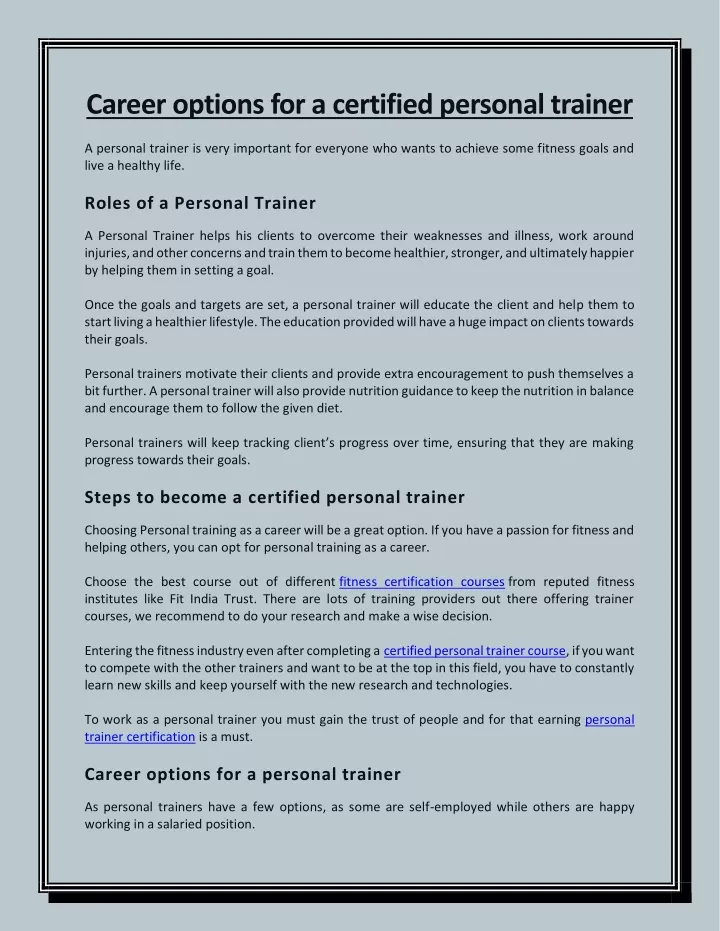 Career options for a certified personal trainer

A personal trainer is very important for everyone who wants to achieve some fitness goals and live a healthy life.

Roles of a Personal Trainer

A Personal Trainer helps his clients to overcome their weaknesses and illness, work around injuries, and other concerns and train them to become healthier, stronger, and ultimately happier by helping them in setting a goal.

Once the goals and targets are set, a personal trainer will educate the client and help them to start living a healthier lifestyle. The education provided will have a huge impact on clients towards their goals.

Personal trainers motivate their clients and provide extra encouragement to push themselves a bit further. A personal trainer will also provide nutrition guidance to keep the nutrition in balance and encourage them to follow the given diet.

Personal trainers will keep tracking client's progress over time, ensuring that they are making progress towards their goals.

Steps to become a certified personal trainer

Choosing Personal training as a career will be a great option. If you have a passion for fitness and helping others, you can opt for personal training as a career.

Choose the best course out of different fitness certification courses from reputed fitness institutes like Fit India Trust. There are lots of training providers out there offering trainer courses, we recommend to do your research and make a wise decision.

Entering the fitness industry even after completing a certified personal trainer course, if you want to compete with the other trainers and want to be at the top in this field, you have to constantly learn new skills and keep yourself with the new research and technologies.

To work as a personal trainer you must gain the trust of people and for that earning personal trainer certification is a must.

Career options for a personal trainer

As personal trainers have a few options, as some are self-employed while others are happy working in a salaried position.